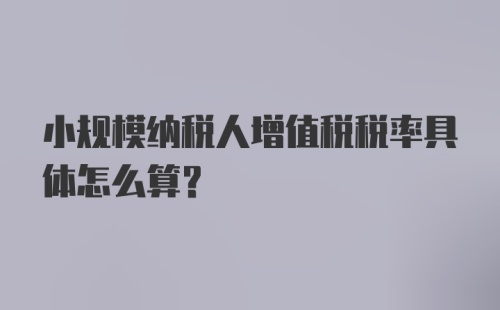 小规模纳税人增值税税率具体怎么算?